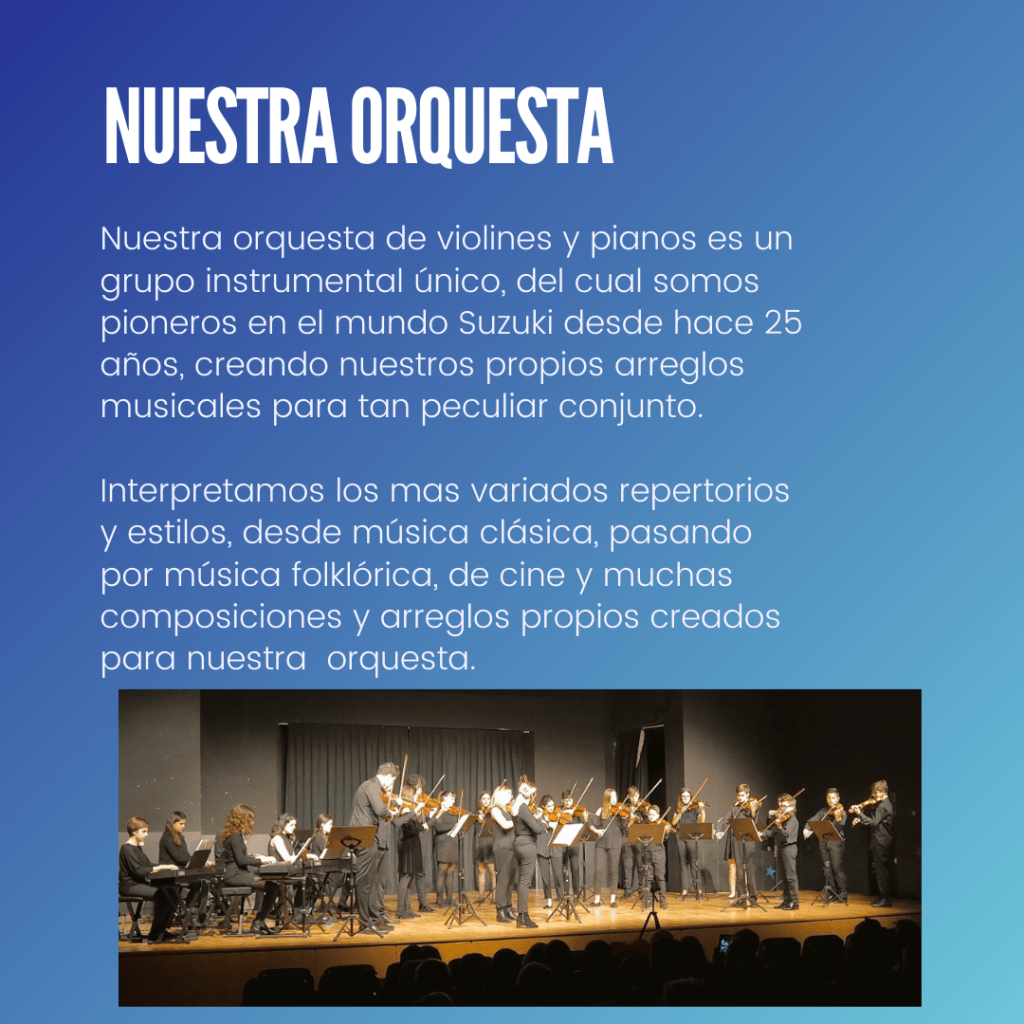 NUESTRA ORQUESTA

Nuestra orquesta de violines y pianos es un grupo instrumental único, del cual somos pioneros en el mundo Suzuki desde hace 25 años, creando nuestros propios arreglos musicales para tan peculiar conjunto.

Interpretamos los mas variados repertorios y estilos, desde música clásica, pasando por música folklórica, de cine y muchas composiciones y arreglos propios creados para nuestra  orquesta.